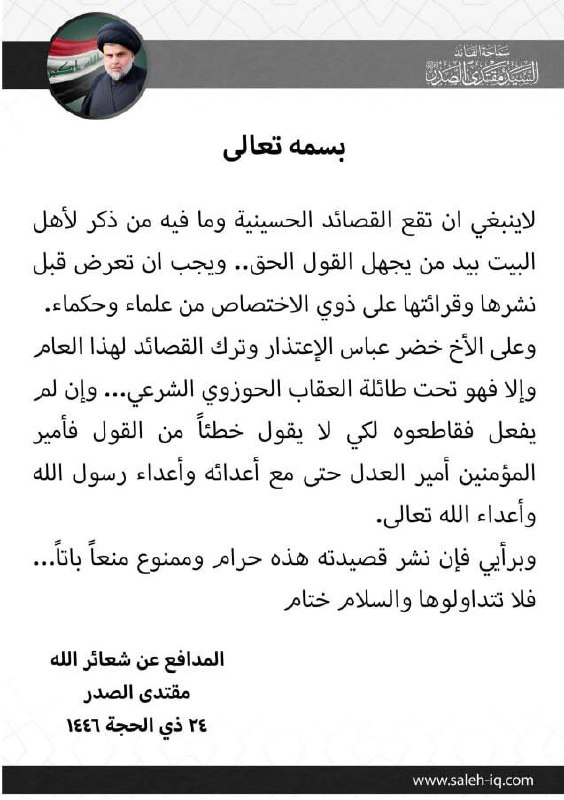 سماحة القائد
السيد مقتدى الصدر

بسمه تعالى

لاينبغي ان تقع القصائد الحسينية وما فيه من ذكر لأهل البيت بيد من يجهل القول الحق.. ويجب ان تعرض قبل نشرها وقرائتها على ذوي الاختصاص من علماء وحكماء.
وعلى الأخ خضر عباس الإعتذار وترك القصائد لهذا العام وإلا فهو تحت طائلة العقاب الحوزوي الشرعي... وإن لم يفعل فقاطعوه لكي لا يقول خطئاً من القول فأمير المؤمنين أمير العدل حتى مع أعدائه وأعداء رسول الله وأعداء الله تعالى.
وبرأيي فإن نشر قصيدته هذه حرام وممنوع منعاً باتاً... فلا تتداولوها والسلام ختام

المدافع عن شعائر الله
مقتدى الصدر
٢٤ ذي الحجة ١٤٤٦

www.saleh-iq.com